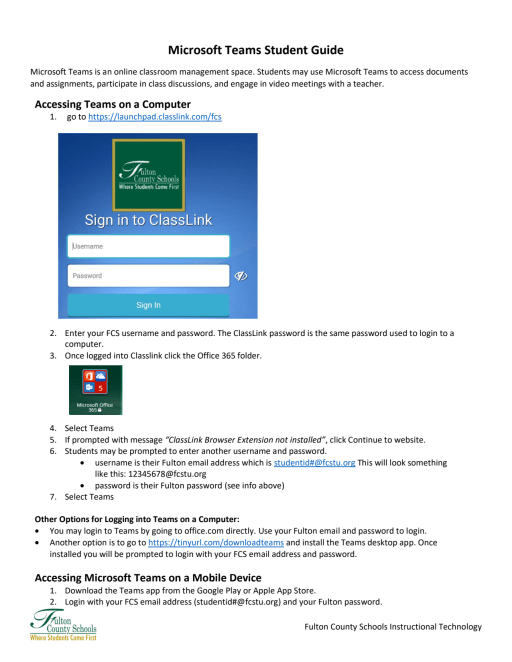 Microsoft Teams Student Guide

Microsoft Teams is an online classroom management space. Students may use Microsoft Teams to access documents and assignments, participate in class discussions, and engage in video meetings with a teacher.

Accessing Teams on a Computer

1. go to https://launchpad.classlink.com/fcs

Fulton County Schools
Where Students Come First

Sign in to ClassLink

Username

Password

Sign In

2. Enter your FCS username and password. The ClassLink password is the same password used to login to a computer.
3. Once logged into Classlink click the Office 365 folder.

Microsoft Office 365

4. Select Teams
5. If prompted with message "ClassLink Browser Extension not installed", click Continue to website.
6. Students may be prompted to enter another username and password.
• username is their Fulton email address which is studentid#@fcstu.org This will look something like this: 12345678@fcstu.org
• password is their Fulton password (see info above)
7. Select Teams

Other Options for Logging into Teams on a Computer:
• You may login to Teams by going to office.com directly. Use your Fulton email and password to login.
• Another option is to go to https://tinyurl.com/downloadteams and install the Teams desktop app. Once installed you will be prompted to login with your FCS email address and password.

Accessing Microsoft Teams on a Mobile Device

1. Download the Teams app from the Google Play or Apple App Store.
2. Login with your FCS email address (studentid#@fcstu.org) and your Fulton password.

Fulton County Schools
Where Students Come First

Fulton County Schools Instructional Technology